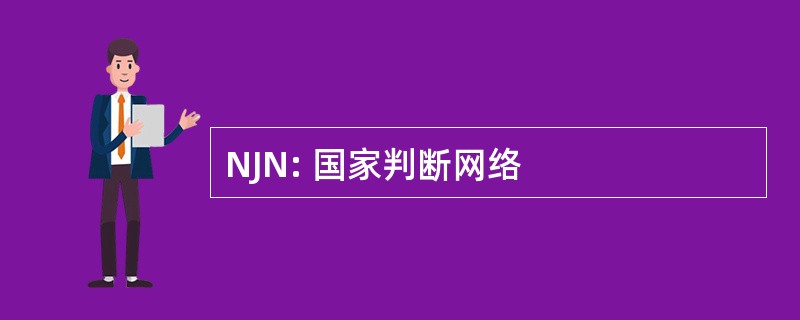 NJN: 国家判断网络